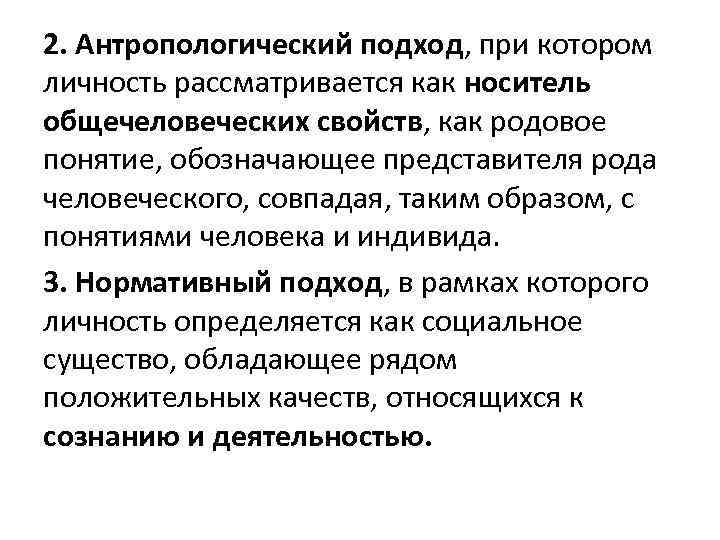 2. Антропологический подход, при котором личность рассматривается как носитель общечеловеческих свойств, как родовое понятие, обозначающее представителя рода человеческого, совпадая, таким образом, с понятиями человека и индивида.

3. Нормативный подход, в рамках которого личность определяется как социальное существо, обладающее рядом положительных качеств, относящихся к сознанию и деятельностью.